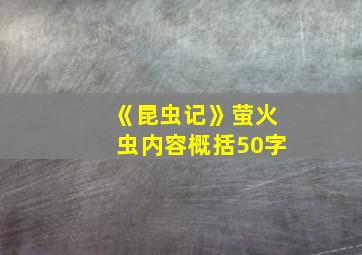 《昆虫记》萤火虫内容概括50字